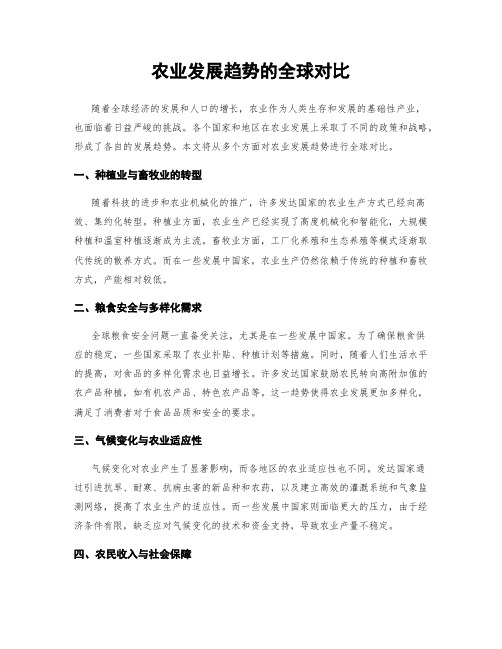 农业发展趋势的全球对比

随着全球经济的发展和人口的增长，农业作为人类生存和发展的基础性产业，也面临着日益严峻的挑战。各个国家和地区在农业发展上采取了不同的政策和战略，形成了各自的发展趋势。本文将从多个方面对农业发展趋势进行全球对比。

一、种植业与畜牧业的转型

随着科技的进步和农业机械化的推广，许多发达国家的农业生产方式已经向高效、集约化转型。种植业方面，农业生产已经实现了高度机械化和智能化，大规模种植和温室种植逐渐成为主流。畜牧业方面，工厂化养殖和生态养殖等模式逐渐取代传统的散养方式。而在一些发展中国家，农业生产仍然依赖于传统的种植和畜牧方式，产能相对较低。

二、粮食安全与多样化需求

全球粮食安全问题一直备受关注，尤其是在一些发展中国家。为了确保粮食供应的稳定，一些国家采取了农业补贴、种植计划等措施。同时，随着人们生活水平的提高，对食品的多样化需求也日益增长。许多发达国家鼓励农民转向高附加值的农产品种植，如有机农产品、特色农产品等。这一趋势使得农业发展更加多样化，满足了消费者对于食品品质和安全的要求。

三、气候变化与农业适应性

气候变化对农业产生了显著影响，而各地区的农业适应性也不同。发达国家通过引进抗旱、耐寒、抗病虫害的新品种和农药，以及建立高效的灌溉系统和气象监测网络，提高了农业生产的适应性。而一些发展中国家则面临更大的压力，由于经济条件有限，缺乏应对气候变化的技术和资金支持，导致农业产量不稳定。

四、农民收入与社会保障